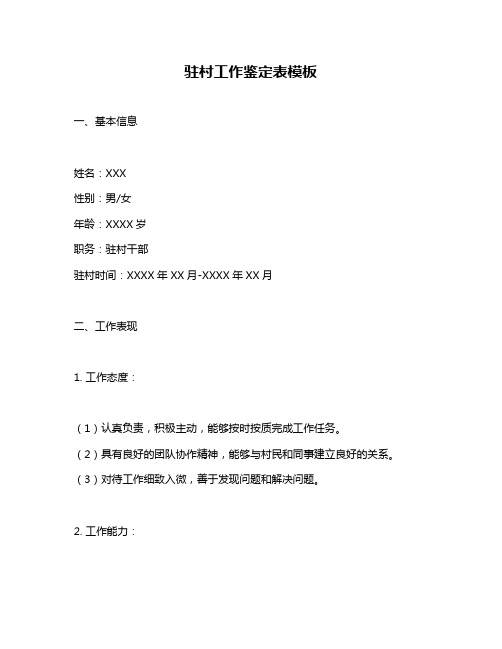 驻村工作鉴定表模板

一、基本信息

姓名：XXX

性别：男/女

年龄：XXXX 岁

职务：驻村干部

驻村时间：XXXX 年 XX 月-XXXX 年 XX 月

二、工作表现

1. 工作态度：

（1）认真负责，积极主动，能够按时按质完成工作任务。

（2）具有良好的团队协作精神，能够与村民和同事建立良好的关系。

（3）对待工作细致入微，善于发现问题和解决问题。

2. 工作能力：